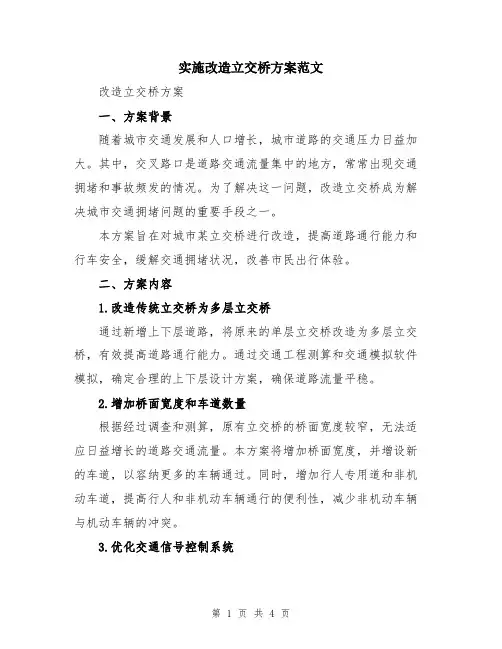 实施改造立交桥方案范文

改造立交桥方案

一、方案背景

随着城市交通发展和人口增长，城市道路的交通压力日益加大。其中，交叉路口是道路交通流量集中的地方，常常出现交通拥堵和事故频发的情况。为了解决这一问题，改造立交桥成为解决城市交通拥堵问题的重要手段之一。

本方案旨在对城市某立交桥进行改造，提高道路通行能力和行车安全，缓解交通拥堵状况，改善市民出行体验。

二、方案内容

1.改造传统立交桥为多层立交桥

通过新增上下层道路，将原来的单层立交桥改造为多层立交桥，有效提高道路通行能力。通过交通工程测算和交通模拟软件模拟，确定合理的上下层设计方案，确保道路流量平稳。

2.增加桥面宽度和车道数量

根据经过调查和测算，原有立交桥的桥面宽度较窄，无法适应日益增长的道路交通流量。本方案将增加桥面宽度，并增设新的车道，以容纳更多的车辆通过。同时，增加行人专用道和非机动车道，提高行人和非机动车辆通行的便利性，减少非机动车辆与机动车辆的冲突。

3.优化交通信号控制系统

第 1 页 共 4 页